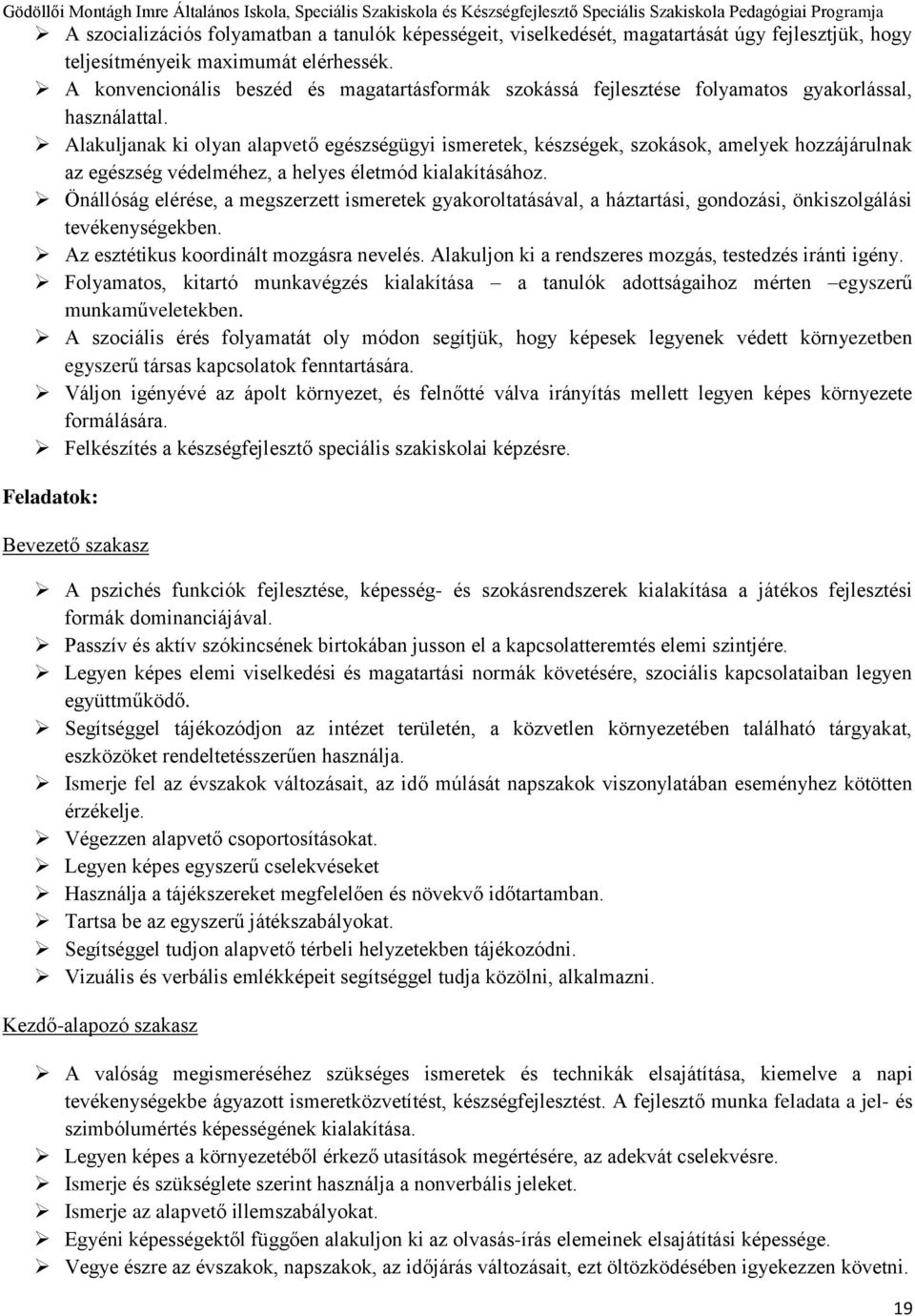 Gödöllői Montágh Imre Általános Iskola, Speciális Szakiskola és Készségfejlesztő Speciális Szakiskola Pedagógiai Programja

➢ A szocializációs folyamatban a tanulók képességeit, viselkedését, magatartását úgy fejlesztjük, hogy teljesítményeik maximumát elérhessék.
➢ A konvencionális beszéd és magatartásformák szokássá fejlesztése folyamatos gyakorlással, használattal.
➢ Alakuljanak ki olyan alapvető egészségügyi ismeretek, készségek, szokások, amelyek hozzájárulnak az egészség védelméhez, a helyes életmód kialakításához.
➢ Önállóság elérése, a megszerzett ismeretek gyakoroltatásával, a háztartási, gondozási, önkiszolgálási tevékenységekben.
➢ Az esztétikus koordinált mozgásra nevelés. Alakuljon ki a rendszeres mozgás, testedzés iránti igény.
➢ Folyamatos, kitartó munkavégzés kialakítása – a tanulók adottságaihoz mérten –egyszerű munkaműveletekben.
➢ A szociális érés folyamatát oly módon segítjük, hogy képesek legyenek védett környezetben egyszerű társas kapcsolatok fenntartására.
➢ Váljon igényévé az ápolt környezet, és felnőtté válva irányítás mellett legyen képes környezete formálására.
➢ Felkészítés a készségfejlesztő speciális szakiskolai képzésre.

Feladatok:

Bevezető szakasz

➢ A pszichés funkciók fejlesztése, képesség- és szokásrendszerek kialakítása a játékos fejlesztési formák dominanciájával.
➢ Passzív és aktív szókincsének birtokában jusson el a kapcsolatteremtés elemi szintjére.
➢ Legyen képes elemi viselkedési és magatartási normák követésére, szociális kapcsolataiban legyen együttműködő.
➢ Segítséggel tájékozódjon az intézet területén, a közvetlen környezetében található tárgyakat, eszközöket rendeltetésszerűen használja.
➢ Ismerje fel az évszakok változásait, az idő múlását napszakok viszonylatában eseményhez kötötten érzékelje.
➢ Végezzen alapvető csoportosításokat.
➢ Legyen képes egyszerű cselekvéseket
➢ Használja a tájékszereket megfelelően és növekvő időtartamban.
➢ Tartsa be az egyszerű játékszabályokat.
➢ Segítséggel tudjon alapvető térbeli helyzetekben tájékozódni.
➢ Vizuális és verbális emlékképeit segítséggel tudja közölni, alkalmazni.

Kezdő-alapozó szakasz

➢ A valóság megismeréséhez szükséges ismeretek és technikák elsajátítása, kiemelve a napi tevékenységekbe ágyazott ismeretközvetítést, készségfejlesztést. A fejlesztő munka feladata a jel- és szimbólumértés képességének kialakítása.
➢ Legyen képes a környezetéből érkező utasítások megértésére, az adekvát cselekvésre.
➢ Ismerje és szükséglete szerint használja a nonverbális jeleket.
➢ Ismerje az alapvető illemszabályokat.
➢ Egyéni képességektől függően alakuljon ki az olvasás-írás elemeinek elsajátítási képessége.
➢ Vegye észre az évszakok, napszakok, az időjárás változásait, ezt öltözködésében igyekezzen követni.

19